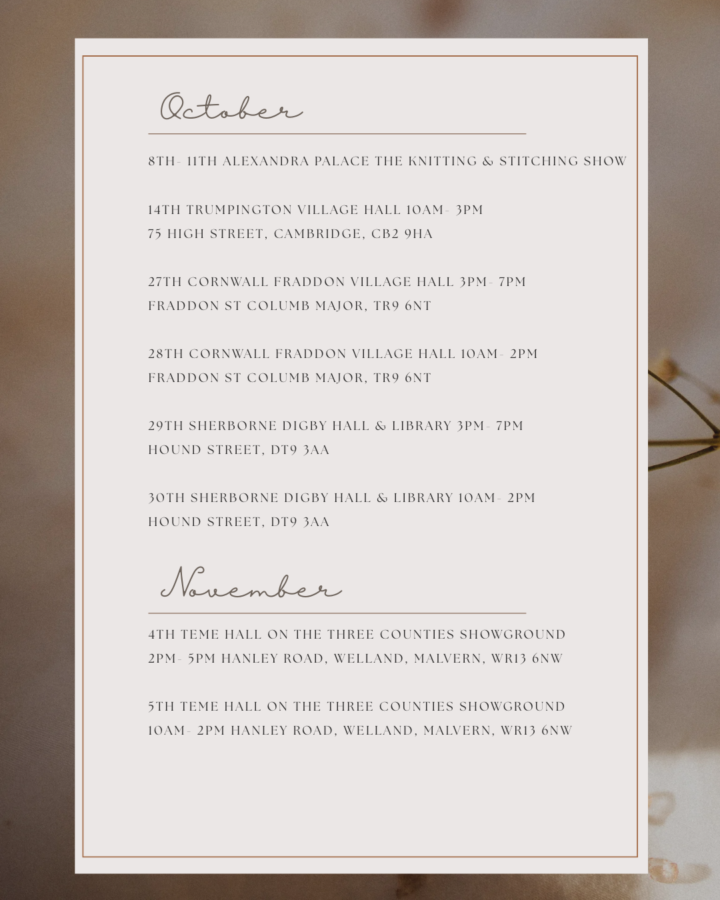 October

8TH- 11TH ALEXANDRA PALACE THE KNITTING & STITCHING SHOW

14TH TRUMPINGTON VILLAGE HALL 10AM- 3PM
75 HIGH STREET, CAMBRIDGE, CB2 9HA

27TH CORNWALL FRADDON VILLAGE HALL 3PM- 7PM
FRADDON ST COLUMB MAJOR, TR9 6NT

28TH CORNWALL FRADDON VILLAGE HALL 10AM- 2PM
FRADDON ST COLUMB MAJOR, TR9 6NT

29TH SHERBORNE DIGBY HALL & LIBRARY 3PM- 7PM
HOUND STREET, DT9 3AA

30TH SHERBORNE DIGBY HALL & LIBRARY 10AM- 2PM
HOUND STREET, DT9 3AA

November

4TH TEME HALL ON THE THREE COUNTIES SHOWGROUND
2PM- 5PM HANLEY ROAD, WELLAND, MALVERN, WR13 6NW

5TH TEME HALL ON THE THREE COUNTIES SHOWGROUND
10AM- 2PM HANLEY ROAD, WELLAND, MALVERN, WR13 6NW